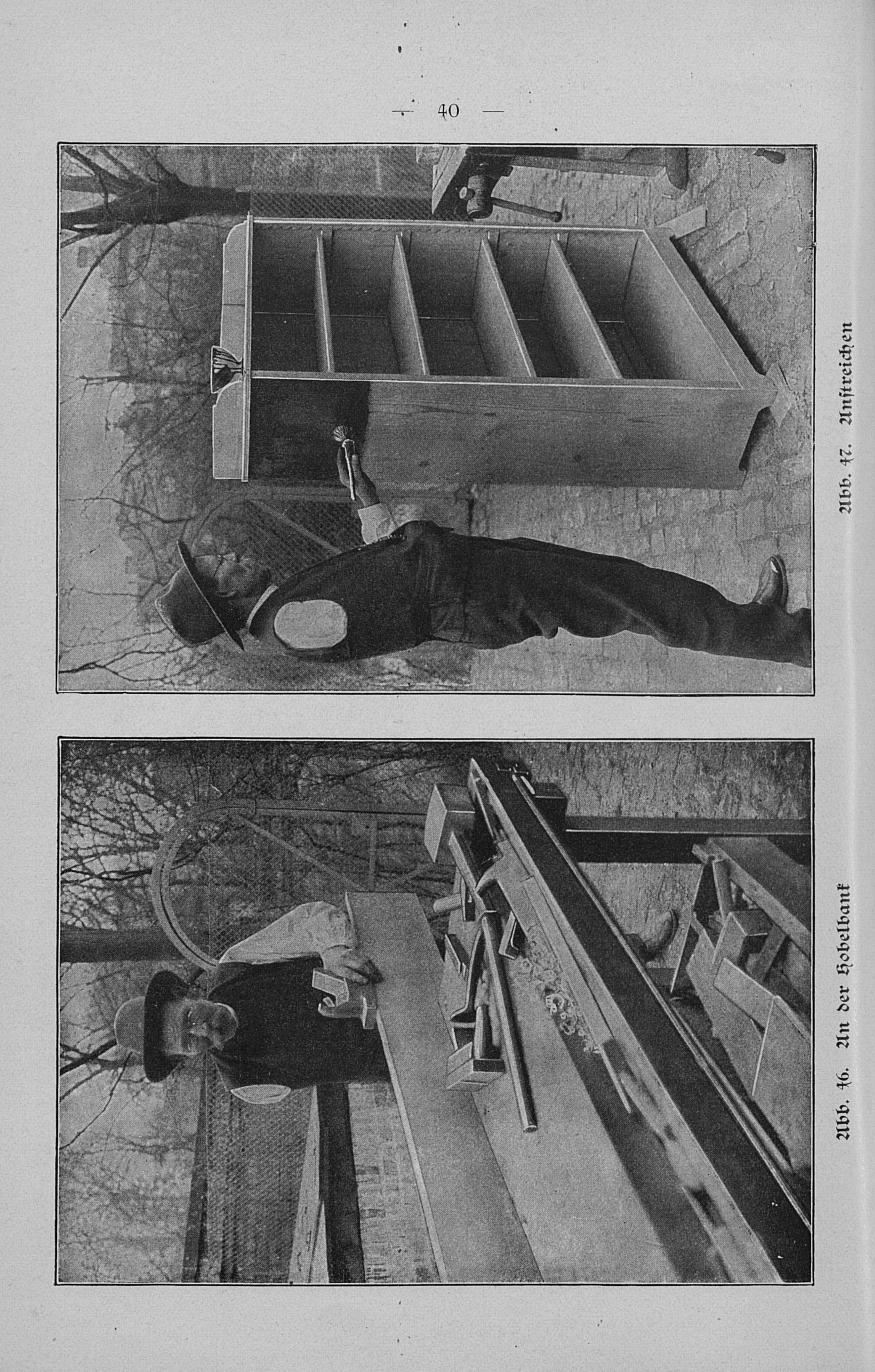 — 40 —

Abb. 46. An der Hobelbank

Abb. 47. Anstreichen